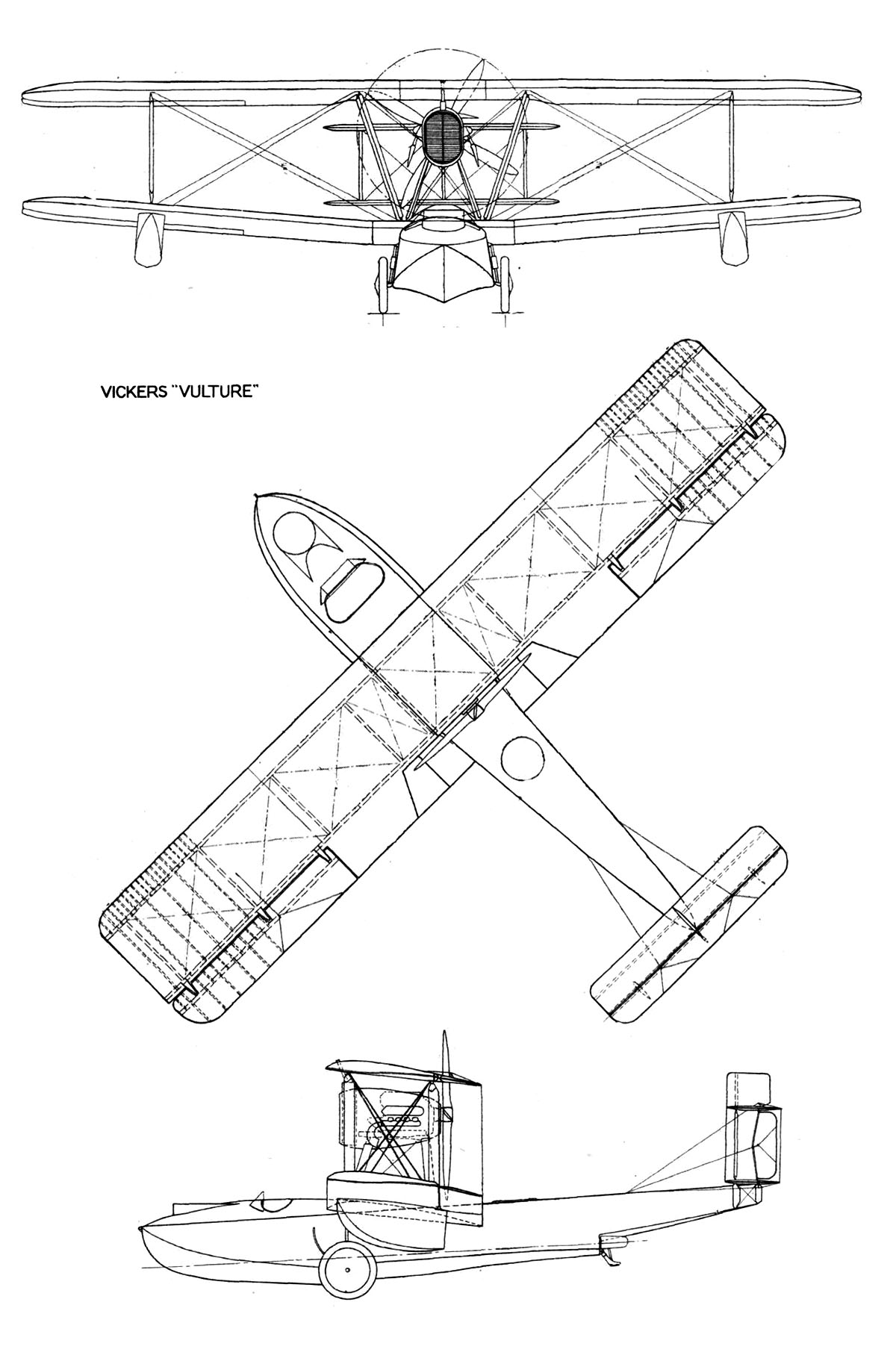 VICKERS "VULTURE"